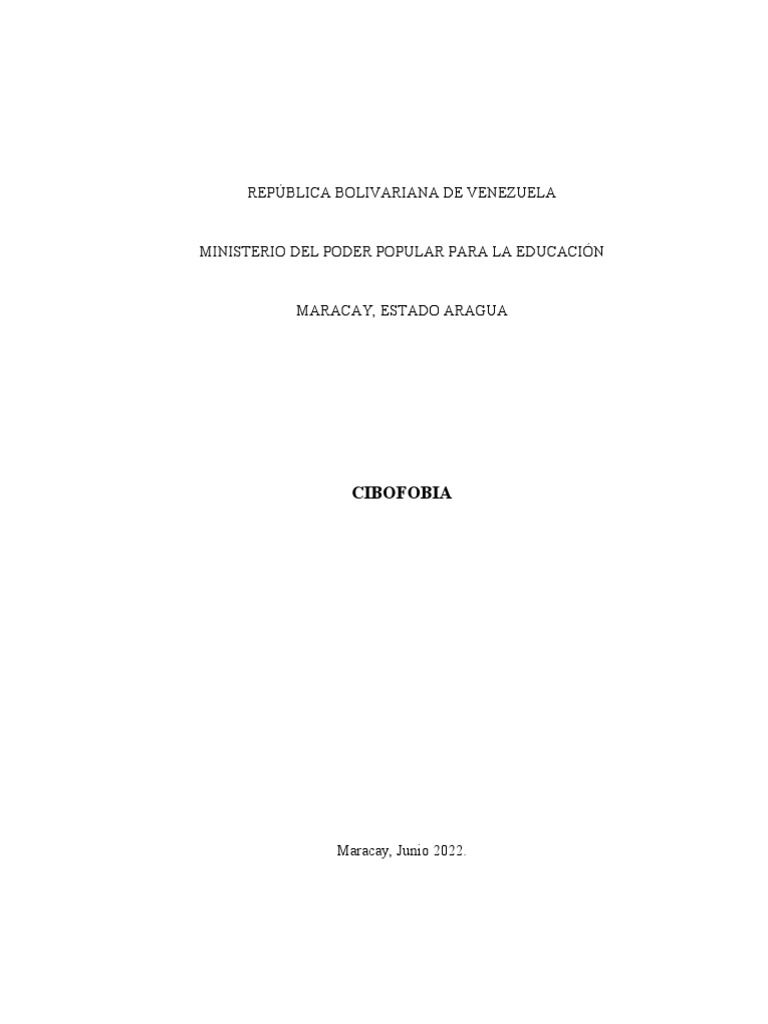 REPÚBLICA BOLIVARIANA DE VENEZUELA

MINISTERIO DEL PODER POPULAR PARA LA EDUCACIÓN

MARACAY, ESTADO ARAGUA

CIBOFOBIA

Maracay, Junio 2022.